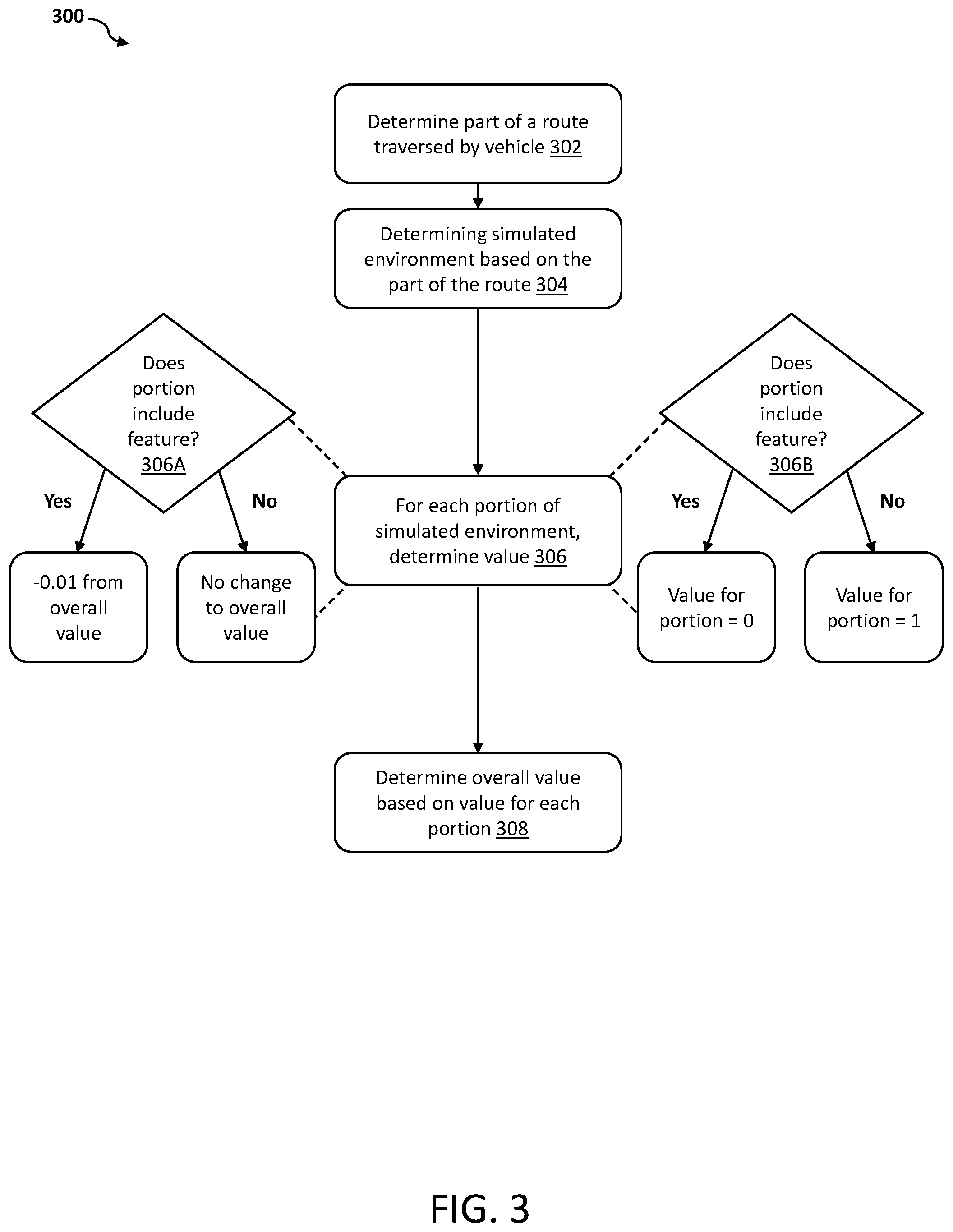 300

Determine part of a route traversed by vehicle 302

Determining simulated environment based on the part of the route 304

Does portion include feature? 306A

Yes

No

-0.01 from overall value

No change to overall value

For each portion of simulated environment, determine value 306

Does portion include feature? 306B

Yes

No

Value for portion = 0

Value for portion = 1

Determine overall value based on value for each portion 308

FIG. 3